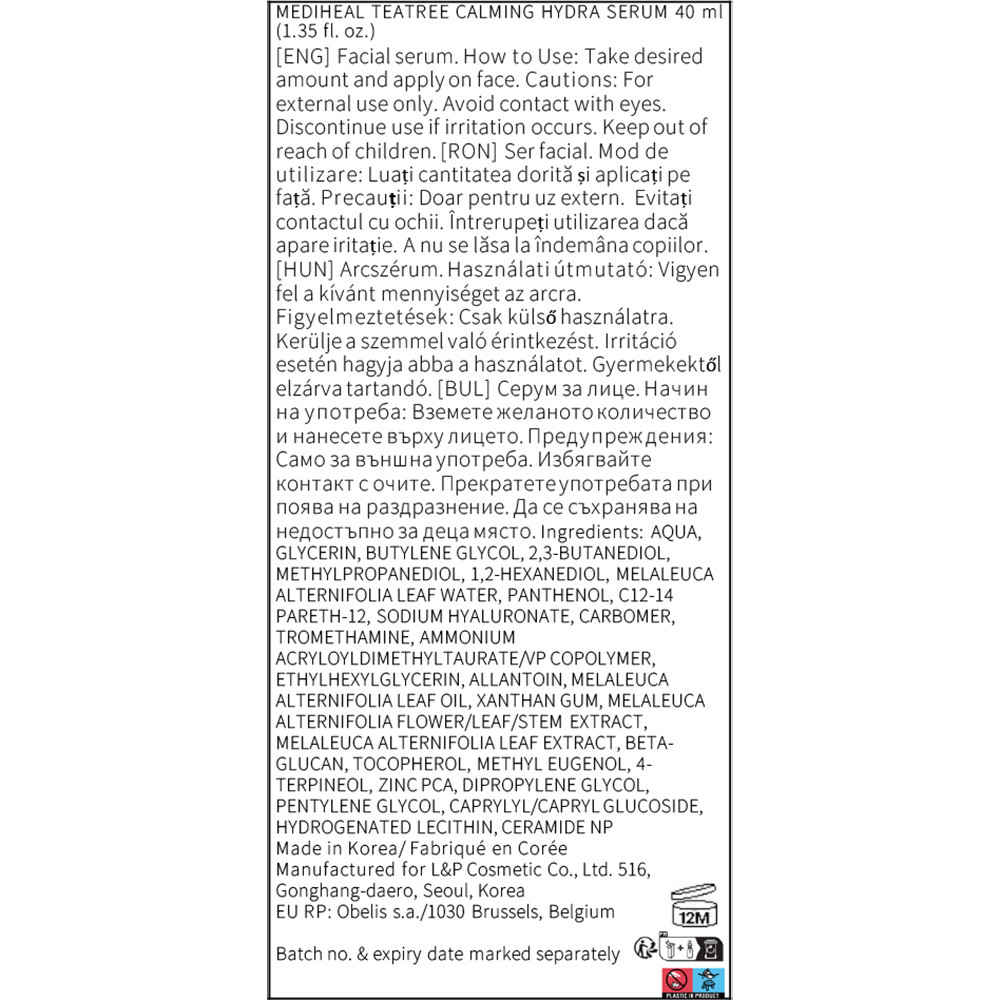 MEDIHEAL TEATREE CALMING HYDRA SERUM 40 ml (1.35 fl. oz.)
[ENG] Facial serum. How to Use: Take desired amount and apply on face. Cautions: For external use only. Avoid contact with eyes. Discontinue use if irritation occurs. Keep out of reach of children. [RON] Ser facial. Mod de utilizare: Luați cantitatea dorită și aplicați pe față. Precauții: Doar pentru uz extern. Evitați contactul cu ochii. Întrerupeți utilizarea dacă apare iritație. A nu se lăsa la îndemâna copiilor. [HUN] Arcszérum. Használati útmutató: Vigyen fel a kívánt mennyiséget az arcra. Figyelmeztetések: Csak külső használatra. Kerülje a szemmel való érintkezést. Irritáció esetén hagyja abba a használatot. Gyermekektől elzárva tartandó. [BUL] Серум за лице. Начин на употреба: Вземете желаното количество и нанесете върху лицето. Предупреждения: Само за външна употреба. Избягвайте контакт с очите. Прекратете употребата при поява на раздразнение. Да се съхранява на недостъпно за деца място. Ingredients: AQUA, GLYCERIN, BUTYLENE GLYCOL, 2,3-BUTANEDIOL, METHYLPROPANEDIOL, 1,2-HEXANEDIOL, MELALEUCA ALTERNIFOLIA LEAF WATER, PANTHENOL, C12-14 PARETH-12, SODIUM HYALURONATE, CARBOMER, TROMETHAMINE, AMMONIUM ACRYLOYLDIMETHYLTAURATE/VP COPOLYMER, ETHYLHEXYLGLYCERIN, ALLANTOIN, MELALEUCA ALTERNIFOLIA LEAF OIL, XANTHAN GUM, MELALEUCA ALTERNIFOLIA FLOWER/LEAF/STEM EXTRACT, MELALEUCA ALTERNIFOLIA LEAF EXTRACT, BETA-GLUCAN, TOCOPHEROL, METHYL EUGENOL, 4-TERPINEOL, ZINC PCA, DIPROPYLENE GLYCOL, PENTYLENE GLYCOL, CAPRYLYL/CAPRYL GLUCOSIDE, HYDROGENATED LECITHIN, CERAMIDE NP
Made in Korea/ Fabriqué en Corée
Manufactured for L&P Cosmetic Co., Ltd. 516, Gonghang-daero, Seoul, Korea
EU RP: Obelis s.a./1030 Brussels, Belgium
12M
Batch no. & expiry date marked separately
PLASTIC IN PRODUCT